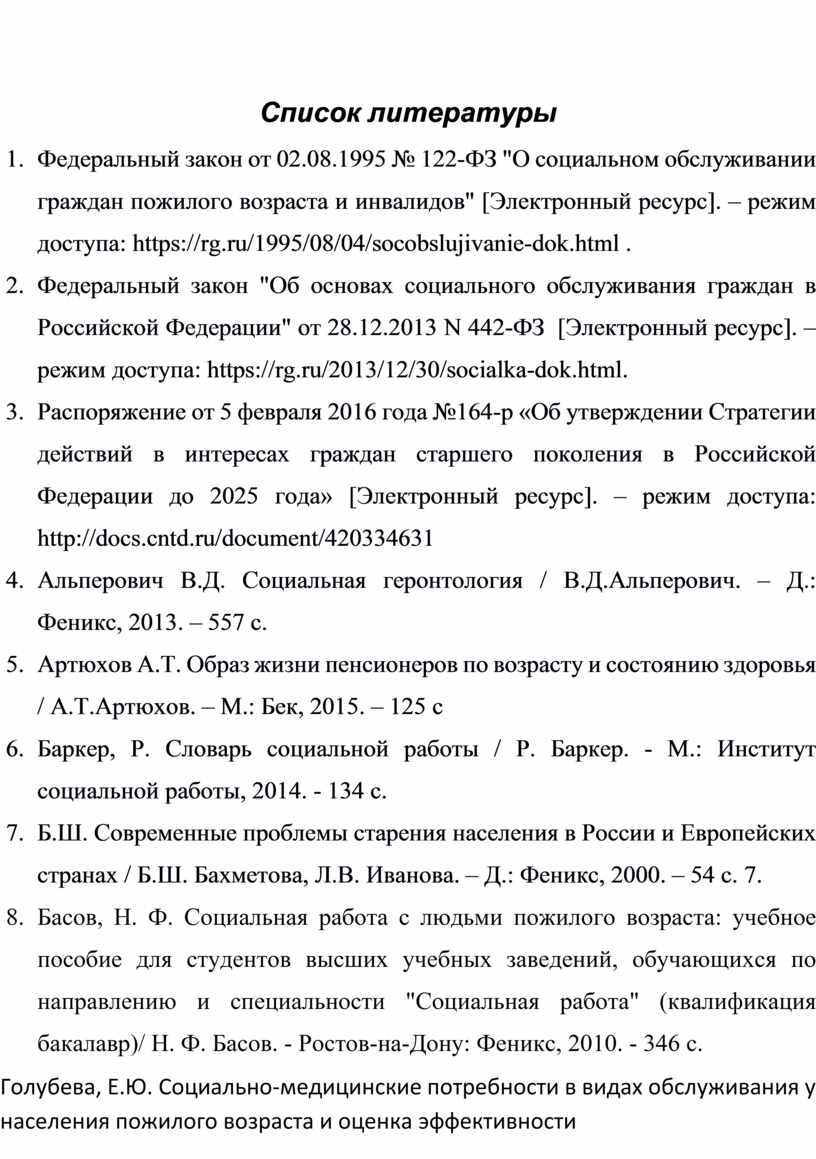 Список литературы

1. Федеральный закон от 02.08.1995 № 122-ФЗ "О социальном обслуживании граждан пожилого возраста и инвалидов" [Электронный ресурс]. – режим доступа: https://rg.ru/1995/08/04/socobslujivanie-dok.html .

2. Федеральный закон "Об основах социального обслуживания граждан в Российской Федерации" от 28.12.2013 N 442-ФЗ [Электронный ресурс]. – режим доступа: https://rg.ru/2013/12/30/socialka-dok.html.

3. Распоряжение от 5 февраля 2016 года №164-р «Об утверждении Стратегии действий в интересах граждан старшего поколения в Российской Федерации до 2025 года» [Электронный ресурс]. – режим доступа: http://docs.cntd.ru/document/420334631

4. Альперович В.Д. Социальная геронтология / В.Д.Альперович. – Д.: Феникс, 2013. – 557 с.

5. Артюхов А.Т. Образ жизни пенсионеров по возрасту и состоянию здоровья / А.Т.Артюхов. – М.: Бек, 2015. – 125 с

6. Баркер, Р. Словарь социальной работы / Р. Баркер. - М.: Институт социальной работы, 2014. - 134 с.

7. Б.Ш. Современные проблемы старения населения в России и Европейских странах / Б.Ш. Бахметова, Л.В. Иванова. – Д.: Феникс, 2000. – 54 с. 7.

8. Басов, Н. Ф. Социальная работа с людьми пожилого возраста: учебное пособие для студентов высших учебных заведений, обучающихся по направлению и специальности "Социальная работа" (квалификация бакалавр)/ Н. Ф. Басов. - Ростов-на-Дону: Феникс, 2010. - 346 с.

Голубева, Е.Ю. Социально-медицинские потребности в видах обслуживания у населения пожилого возраста и оценка эффективности